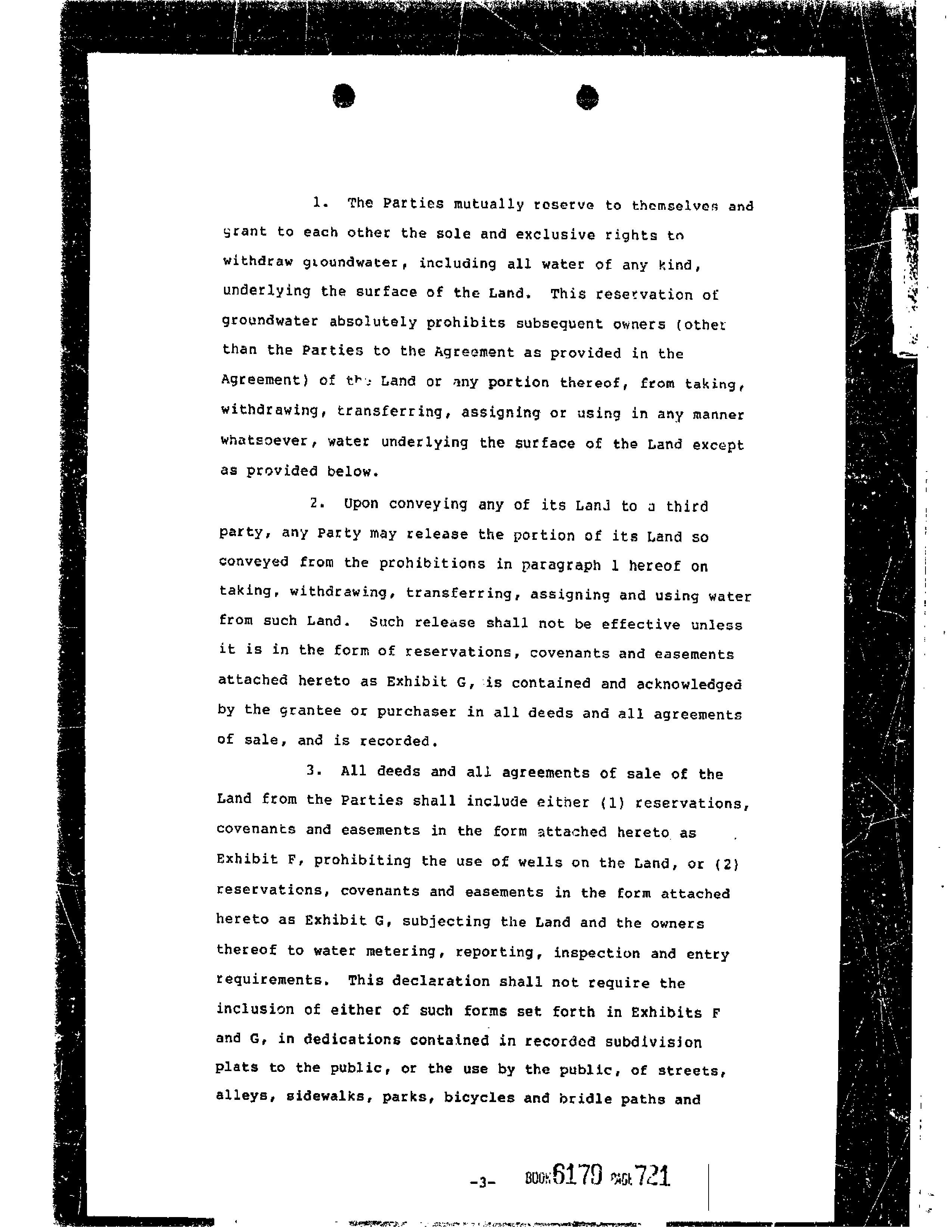 1. The Parties mutually reserve to themselves and grant to each other the sole and exclusive rights to withdraw groundwater, including all water of any kind, underlying the surface of the Land. This reservation of groundwater absolutely prohibits subsequent owners (other than the Parties to the Agreement as provided in the Agreement) of the Land or any portion thereof, from taking, withdrawing, transferring, assigning or using in any manner whatsoever, water underlying the surface of the Land except as provided below.

2. Upon conveying any of its Land to a third party, any Party may release the portion of its Land so conveyed from the prohibitions in paragraph 1 hereof on taking, withdrawing, transferring, assigning and using water from such Land. Such release shall not be effective unless it is in the form of reservations, covenants and easements attached hereto as Exhibit G, is contained and acknowledged by the grantee or purchaser in all deeds and all agreements of sale, and is recorded.

3. All deeds and all agreements of sale of the Land from the Parties shall include either (1) reservations, covenants and easements in the form attached hereto as Exhibit F, prohibiting the use of wells on the Land, or (2) reservations, covenants and easements in the form attached hereto as Exhibit G, subjecting the Land and the owners thereof to water metering, reporting, inspection and entry requirements. This declaration shall not require the inclusion of either of such forms set forth in Exhibits F and G, in dedications contained in recorded subdivision plats to the public, or the use by the public, of streets, alleys, sidewalks, parks, bicycles and bridle paths and

-3- BOOK 6179 PAGE 721